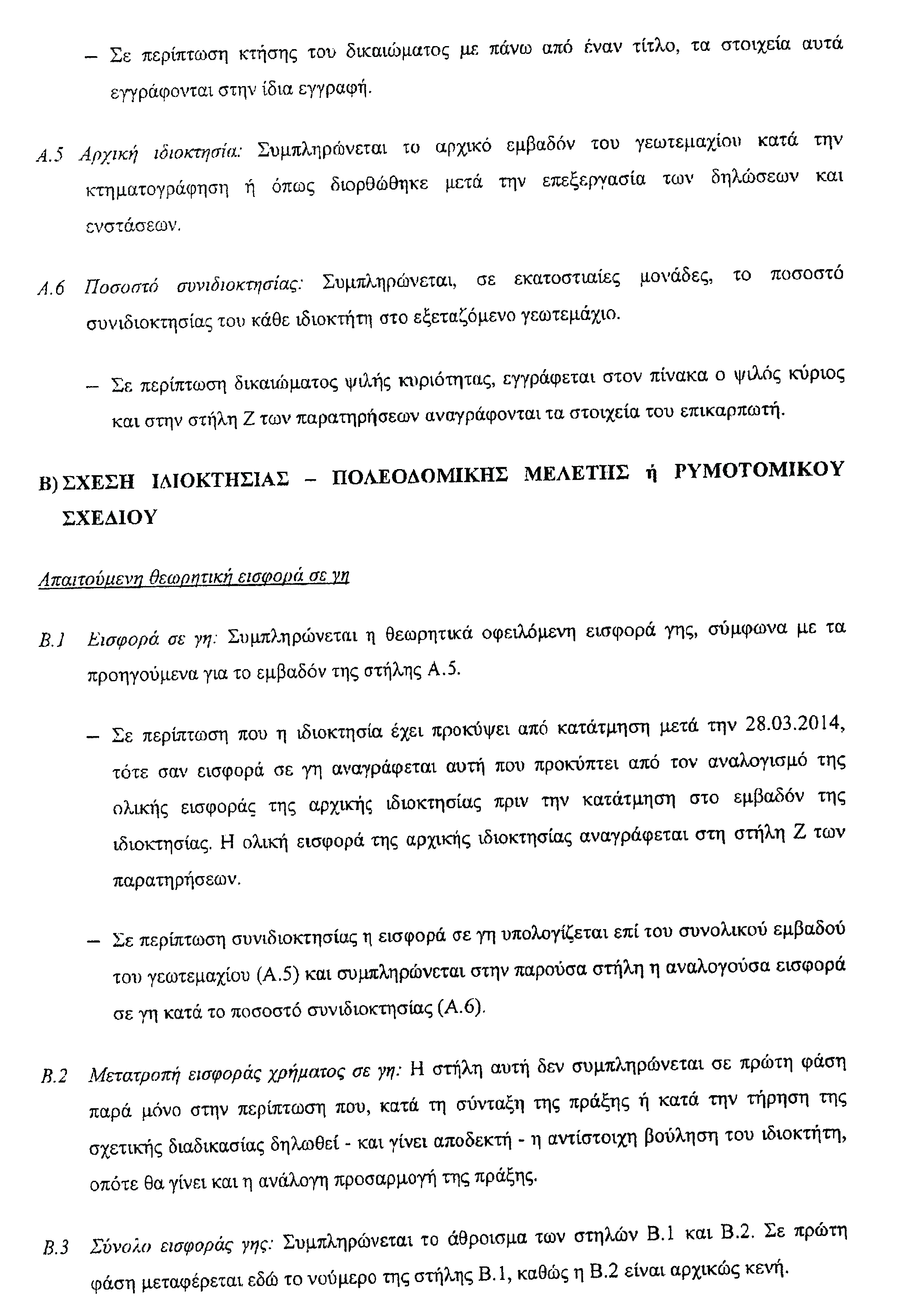 – Σε περίπτωση κτήσης του δικαιώματος με πάνω από έναν τίτλο, τα στοιχεία αυτά εγγράφονται στην ίδια εγγραφή.

Α.5 Αρχική ιδιοκτησία: Συμπληρώνεται το αρχικό εμβαδόν του γεωτεμαχίου κατά την κτηματογράφηση ή όπως διορθώθηκε μετά την επεξεργασία των δηλώσεων και ενστάσεων.

Α.6 Ποσοστό συνιδιοκτησίας: Συμπληρώνεται, σε εκατοστιαίες μονάδες, το ποσοστό συνιδιοκτησίας του κάθε ιδιοκτήτη στο εξεταζόμενο γεωτεμάχιο.

– Σε περίπτωση δικαιώματος ψιλής κυριότητας, εγγράφεται στον πίνακα ο ψιλός κύριος και στην στήλη Ζ των παρατηρήσεων αναγράφονται τα στοιχεία του επικαρπωτή.

Β) ΣΧΕΣΗ ΙΔΙΟΚΤΗΣΙΑΣ – ΠΟΛΕΟΔΟΜΙΚΗΣ ΜΕΛΕΤΗΣ ή ΡΥΜΟΤΟΜΙΚΟΥ ΣΧΕΔΙΟΥ

Απαιτούμενη θεωρητική εισφορά σε γη

Β.1 Εισφορά σε γη: Συμπληρώνεται η θεωρητικά οφειλόμενη εισφορά γης, σύμφωνα με τα προηγούμενα για το εμβαδόν της στήλης Α.5.

– Σε περίπτωση που η ιδιοκτησία έχει προκύψει από κατάτμηση μετά την 28.03.2014, τότε σαν εισφορά σε γη αναγράφεται αυτή που προκύπτει από τον αναλογισμό της ολικής εισφοράς της αρχικής ιδιοκτησίας πριν την κατάτμηση στο εμβαδόν της ιδιοκτησίας. Η ολική εισφορά της αρχικής ιδιοκτησίας αναγράφεται στη στήλη Ζ των παρατηρήσεων.

– Σε περίπτωση συνιδιοκτησίας η εισφορά σε γη υπολογίζεται επί του συνολικού εμβαδού του γεωτεμαχίου (Α.5) και συμπληρώνεται στην παρούσα στήλη η αναλογούσα εισφορά σε γη κατά το ποσοστό συνιδιοκτησίας (Α.6).

Β.2 Μετατροπή εισφοράς χρήματος σε γη: Η στήλη αυτή δεν συμπληρώνεται σε πρώτη φάση παρά μόνο στην περίπτωση που, κατά τη σύνταξη της πράξης ή κατά την τήρηση της σχετικής διαδικασίας δηλωθεί - και γίνει αποδεκτή - η αντίστοιχη βούληση του ιδιοκτήτη, οπότε θα γίνει και η ανάλογη προσαρμογή της πράξης.

Β.3 Σύνολο εισφοράς γης: Συμπληρώνεται το άθροισμα των στηλών Β.1 και Β.2. Σε πρώτη φάση μεταφέρεται εδώ το νούμερο της στήλης Β.1, καθώς η Β.2 είναι αρχικώς κενή.